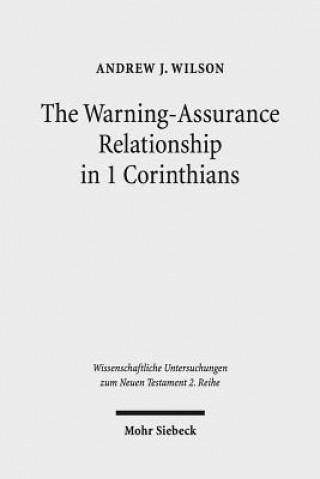 ANDREW J. WILSON

The Warning-Assurance Relationship in 1 Corinthians

Wissenschaftliche Untersuchungen zum Neuen Testament 2. Reihe

Mohr Siebeck